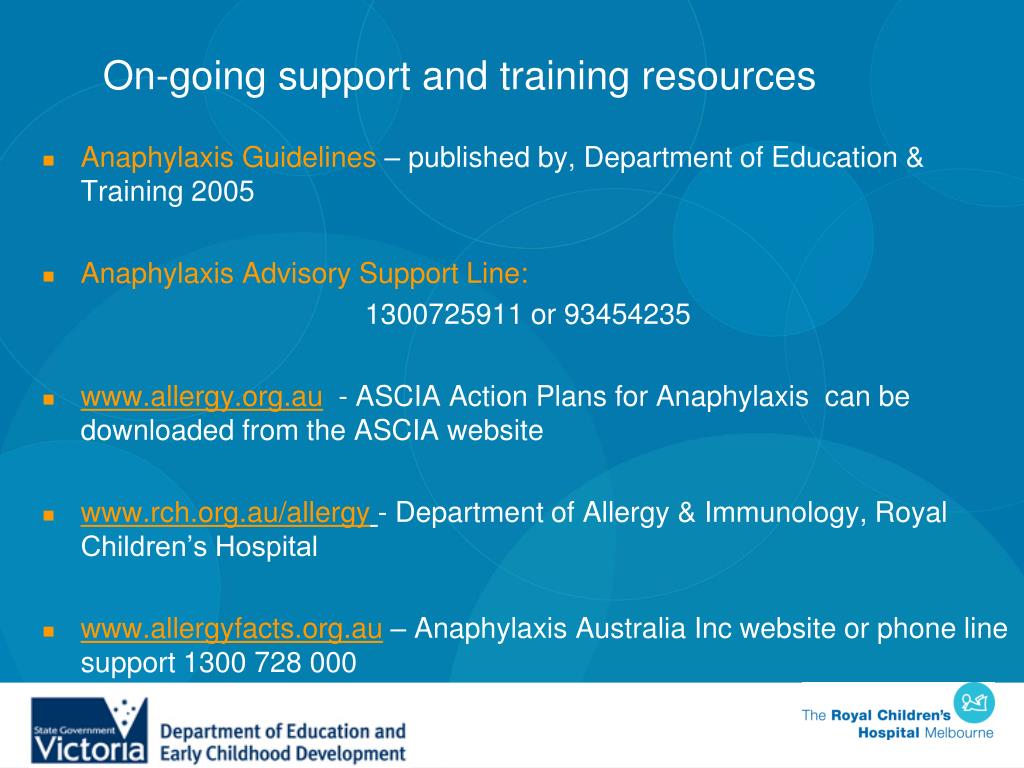 On-going support and training resources

Anaphylaxis Guidelines – published by, Department of Education & Training 2005

Anaphylaxis Advisory Support Line:
1300725911 or 93454235

www.allergy.org.au - ASCIA Action Plans for Anaphylaxis can be downloaded from the ASCIA website

www.rch.org.au/allergy - Department of Allergy & Immunology, Royal Children's Hospital

www.allergyfacts.org.au – Anaphylaxis Australia Inc website or phone line support 1300 728 000

State Government Victoria Department of Education and Early Childhood Development

The Royal Children's Hospital Melbourne